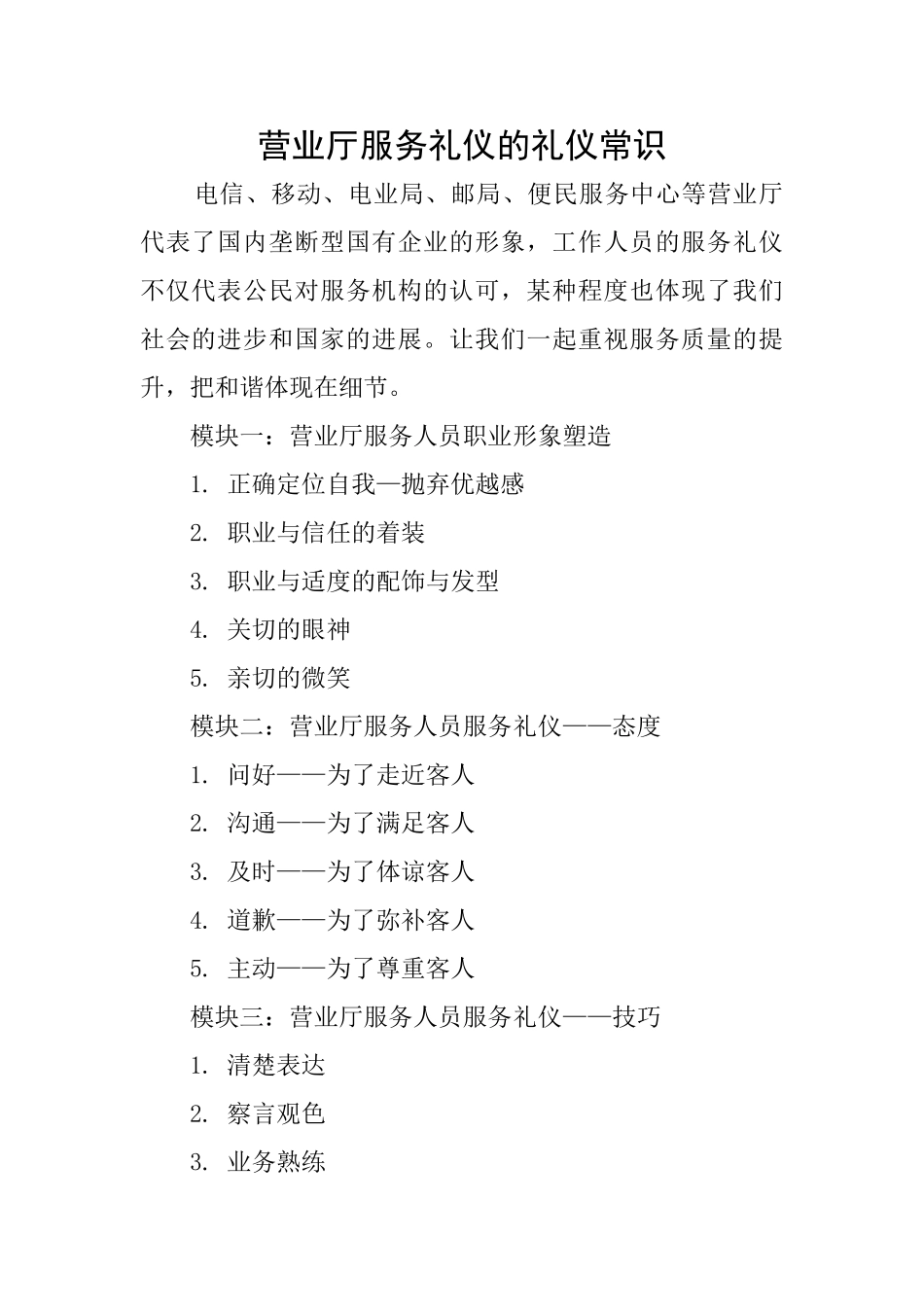 营业厅服务礼仪的礼仪常识

电信、移动、电业局、邮局、便民服务中心等营业厅代表了国内垄断型国有企业的形象，工作人员的服务礼仪不仅代表公民对服务机构的认可，某种程度也体现了我们社会的进步和国家的进展。让我们一起重视服务质量的提升，把和谐体现在细节。

模块一：营业厅服务人员职业形象塑造

1. 正确定位自我—抛弃优越感

2. 职业与信任的着装

3. 职业与适度的配饰与发型

4. 关切的眼神

5. 亲切的微笑

模块二：营业厅服务人员服务礼仪——态度

1. 问好——为了走近客人

2. 沟通——为了满足客人

3. 及时——为了体谅客人

4. 道歉——为了弥补客人

5. 主动——为了尊重客人

模块三：营业厅服务人员服务礼仪——技巧

1. 清楚表达

2. 察言观色

3. 业务熟练